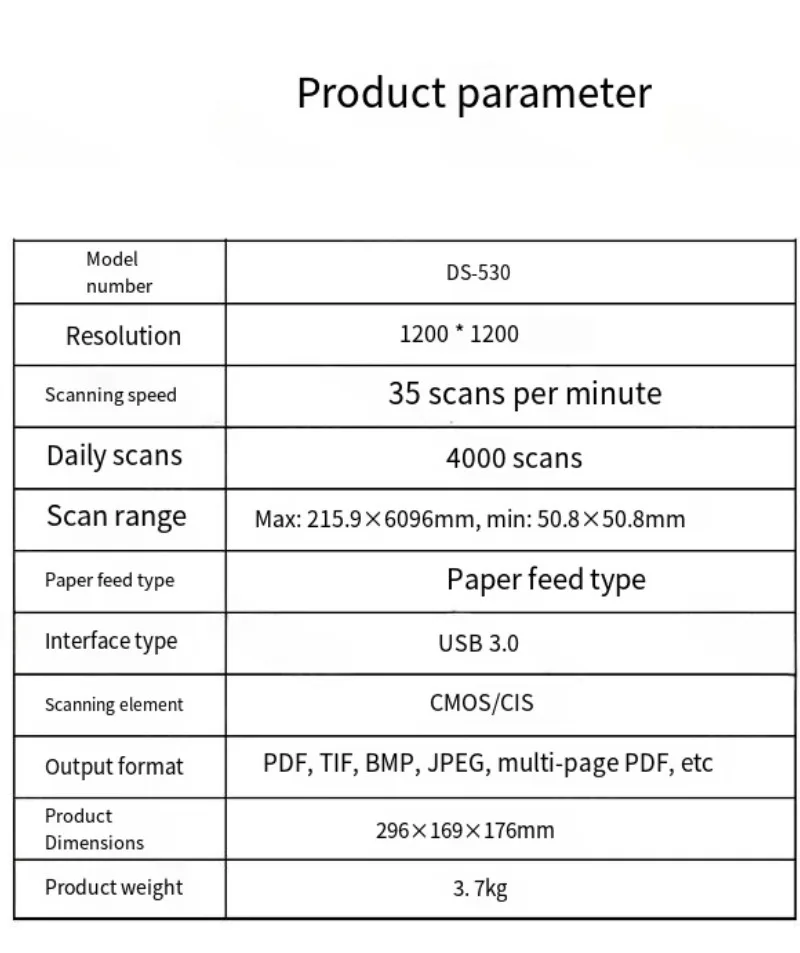 Product parameter

| Model number | DS-530 |
|---|---|
| Resolution | 1200 * 1200 |
| Scanning speed | 35 scans per minute |
| Daily scans | 4000 scans |
| Scan range | Max: 215.9×6096mm, min: 50.8×50.8mm |
| Paper feed type | Paper feed type |
| Interface type | USB 3.0 |
| Scanning element | CMOS/CIS |
| Output format | PDF, TIF, BMP, JPEG, multi-page PDF, etc |
| Product Dimensions | 296×169×176mm |
| Product weight | 3. 7kg |